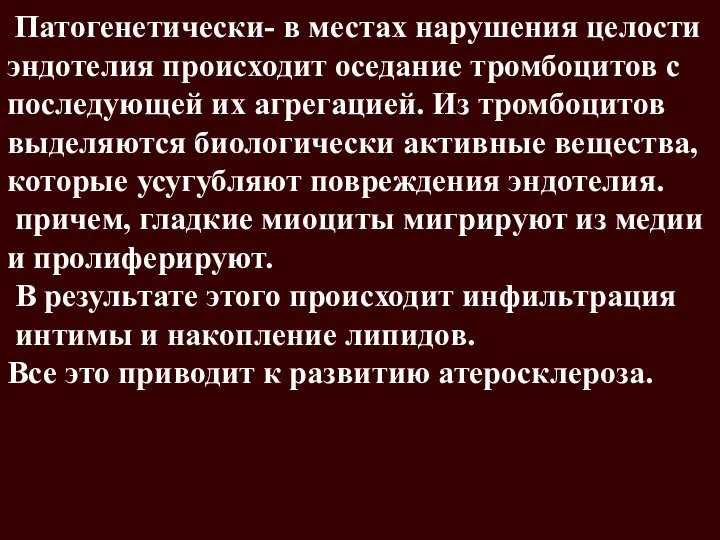 Патогенетически- в местах нарушения целости эндотелия происходит оседание тромбоцитов с последующей их агрегацией. Из тромбоцитов выделяются биологически активные вещества, которые усугубляют повреждения эндотелия.
причем, гладкие миоциты мигрируют из медии и пролиферируют.
В результате этого происходит инфильтрация интимы и накопление липидов.
Все это приводит к развитию атеросклероза.